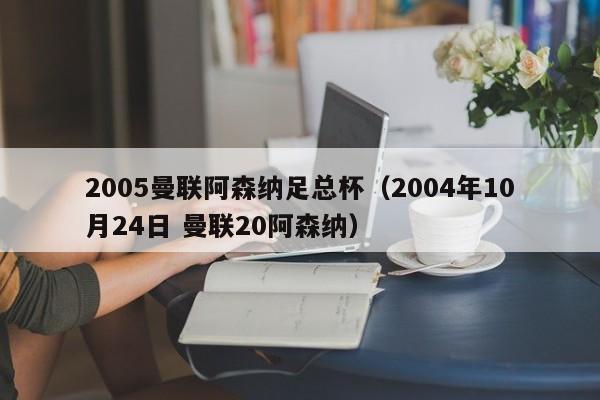 2005曼联阿森纳足总杯（2004年10月24日 曼联20阿森纳）